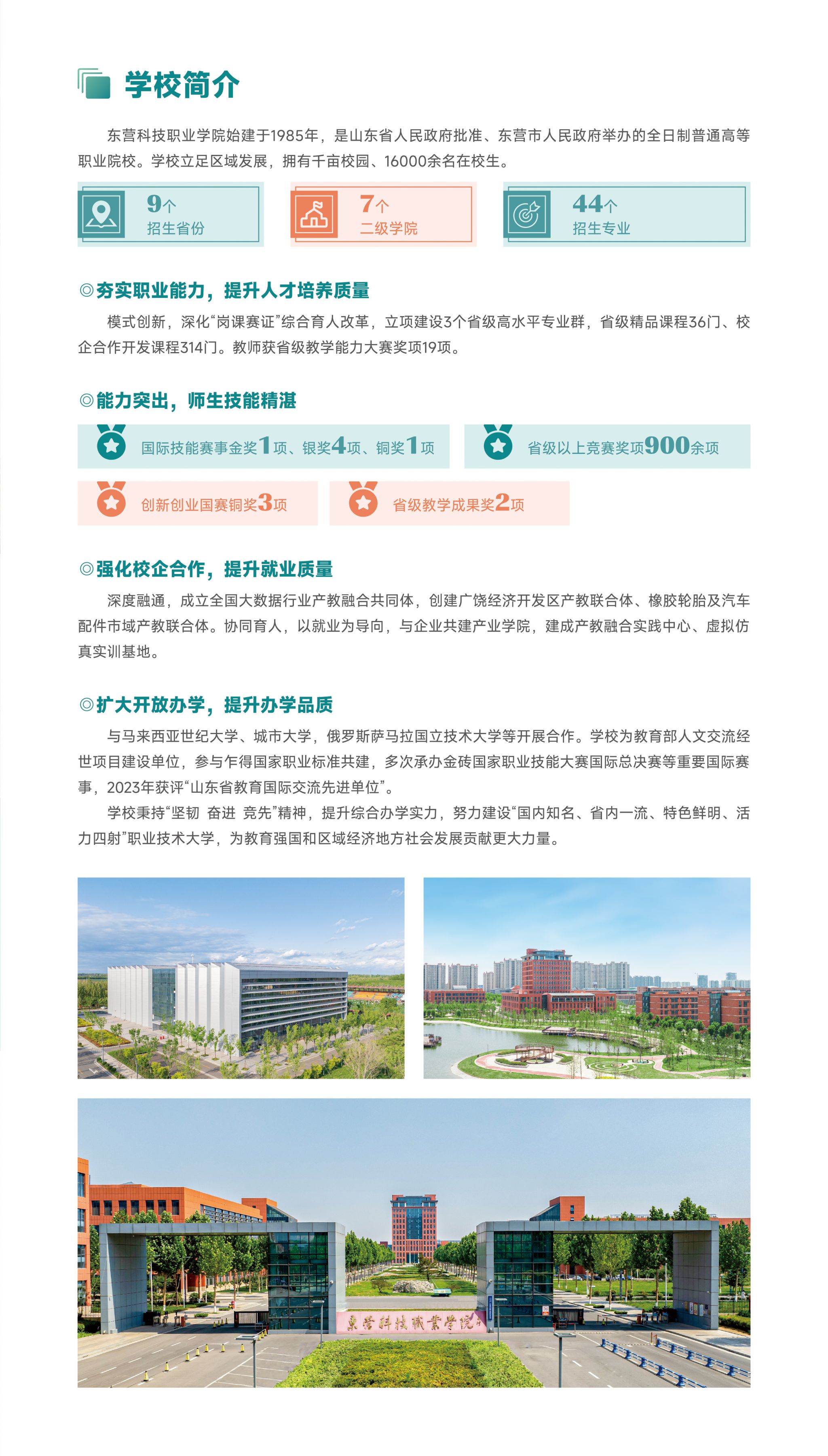 学校简介

东营科技职业学院始建于1985年，是山东省人民政府批准、东营市人民政府举办的全日制普通高等职业院校。学校立足区域发展，拥有千亩校园、16000余名在校生。

9个
招生省份

7个
二级学院

44个
招生专业

◎夯实职业能力，提升人才培养质量

模式创新，深化“岗课赛证”综合育人改革，立项建设3个省级高水平专业群，省级精品课程36门、校企合作开发课程314门。教师获省级教学能力大赛奖项19项。

◎能力突出，师生技能精湛

国际技能赛事金奖1项、银奖4项、铜奖1项

省级以上竞赛奖项900余项

创新创业国赛铜奖3项

省级教学成果奖2项

◎强化校企合作，提升就业质量

深度融通，成立全国大数据行业产教融合共同体，创建广饶经济开发区产教联合体、橡胶轮胎及汽车配件市域产教联合体。协同育人，以就业为导向，与企业共建产业学院，建成产教融合实践中心、虚拟仿真实训基地。

◎扩大开放办学，提升办学品质

与马来西亚世纪大学、城市大学，俄罗斯萨马拉国立技术大学等开展合作。学校为教育部人文交流经世项目建设单位，参与乍得国家职业标准共建，多次承办金砖国家职业技能大赛国际总决赛等重要国际赛事，2023年获评“山东省教育国际交流先进单位”。

学校秉持“坚韧 奋进 竞先”精神，提升综合办学实力，努力建设“国内知名、省内一流、特色鲜明、活力四射”职业技术大学，为教育强国和区域经济地方社会发展贡献更大力量。

東營科技職業學院